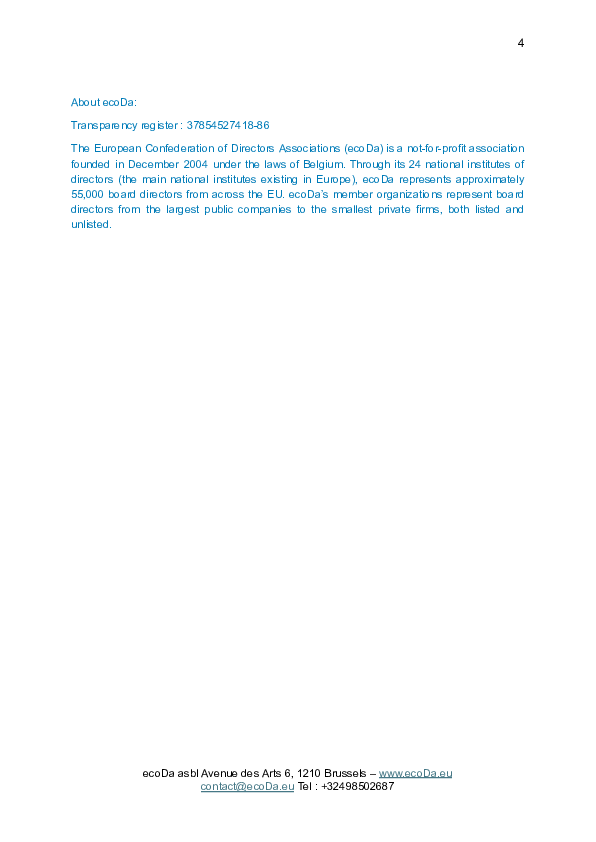 4

About ecoDa:

Transparency register : 37854527418-86

The European Confederation of Directors Associations (ecoDa) is a not-for-profit association founded in December 2004 under the laws of Belgium. Through its 24 national institutes of directors (the main national institutes existing in Europe), ecoDa represents approximately 55,000 board directors from across the EU. ecoDa's member organizations represent board directors from the largest public companies to the smallest private firms, both listed and unlisted.

ecoDa asbl Avenue des Arts 6, 1210 Brussels – www.ecoDa.eu
contact@ecoDa.eu Tel : +32498502687